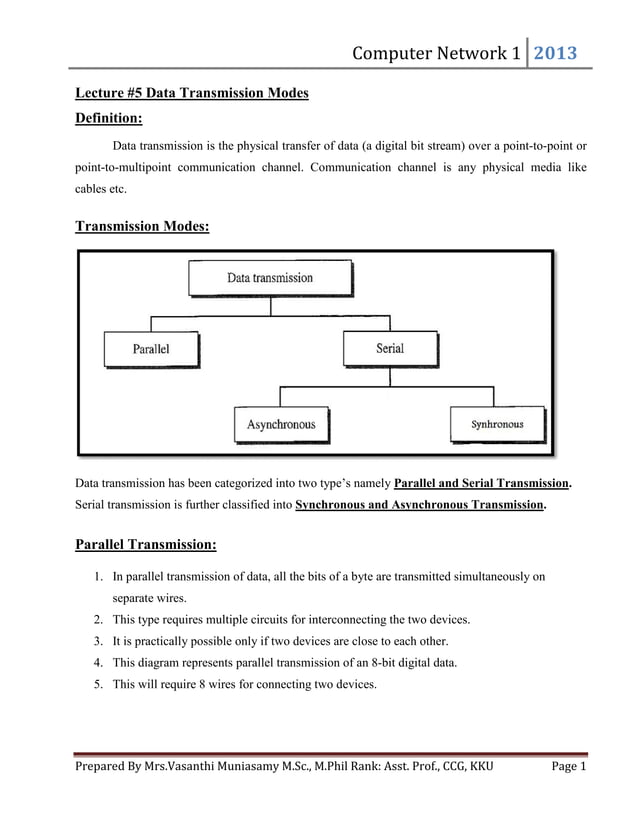 Computer Network 1 2013

Lecture #5 Data Transmission Modes

Definition:

Data transmission is the physical transfer of data (a digital bit stream) over a point-to-point or point-to-multipoint communication channel. Communication channel is any physical media like cables etc.

Transmission Modes:

Data transmission

Parallel

Serial

Asynchronous

Synhronous

Data transmission has been categorized into two type's namely Parallel and Serial Transmission. Serial transmission is further classified into Synchronous and Asynchronous Transmission.

Parallel Transmission:

1. In parallel transmission of data, all the bits of a byte are transmitted simultaneously on separate wires.
2. This type requires multiple circuits for interconnecting the two devices.
3. It is practically possible only if two devices are close to each other.
4. This diagram represents parallel transmission of an 8-bit digital data.
5. This will require 8 wires for connecting two devices.

Prepared By Mrs.Vasanthi Muniasamy M.Sc., M.Phil Rank: Asst. Prof., CCG, KKU Page 1